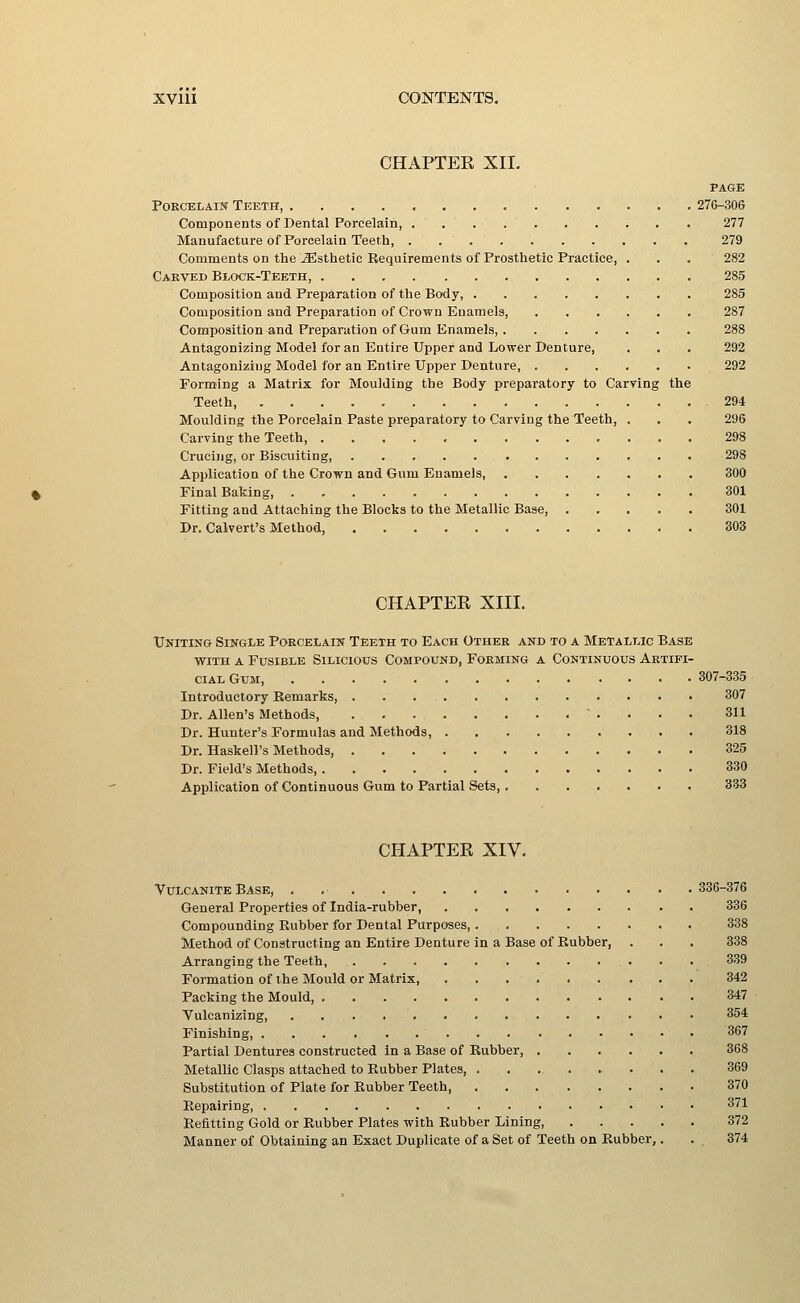 xviii CONTENTS.

CHAPTER XII.

PAGE

Porcelain Teeth, 276-306
Components of Dental Porcelain, 277
Manufacture of Porcelain Teeth, 279
Comments on the Æsthetic Requirements of Prosthetic Practice, 282
Carved Block-Teeth, 285
Composition and Preparation of the Body, 285
Composition and Preparation of Crown Enamels, 287
Composition and Preparation of Gum Enamels, 288
Antagonizing Model for an Entire Upper and Lower Denture, 292
Antagonizing Model for an Entire Upper Denture, 292
Forming a Matrix for Moulding the Body preparatory to Carving the Teeth, 294
Moulding the Porcelain Paste preparatory to Carving the Teeth, 296
Carving the Teeth, 298
Crucing, or Biscuiting, 298
Application of the Crown and Gum Enamels, 300
Final Baking, 301
Fitting and Attaching the Blocks to the Metallic Base, 301
Dr. Calvert's Method, 303

CHAPTER XIII.

Uniting Single Porcelain Teeth to Each Other and to a Metallic Base with a Fusible Silicious Compound, Forming a Continuous Artificial Gum, 307-335
Introductory Remarks, 307
Dr. Allen's Methods, 311
Dr. Hunter's Formulas and Methods, 318
Dr. Haskell's Methods, 325
Dr. Field's Methods, 330
Application of Continuous Gum to Partial Sets, 333

CHAPTER XIV.

Vulcanite Base, 336-376
General Properties of India-rubber, 336
Compounding Rubber for Dental Purposes, 338
Method of Constructing an Entire Denture in a Base of Rubber, 338
Arranging the Teeth, 339
Formation of the Mould or Matrix, 342
Packing the Mould, 347
Vulcanizing, 354
Finishing, 367
Partial Dentures constructed in a Base of Rubber, 368
Metallic Clasps attached to Rubber Plates, 369
Substitution of Plate for Rubber Teeth, 370
Repairing, 371
Refitting Gold or Rubber Plates with Rubber Lining, 372
Manner of Obtaining an Exact Duplicate of a Set of Teeth on Rubber, 374